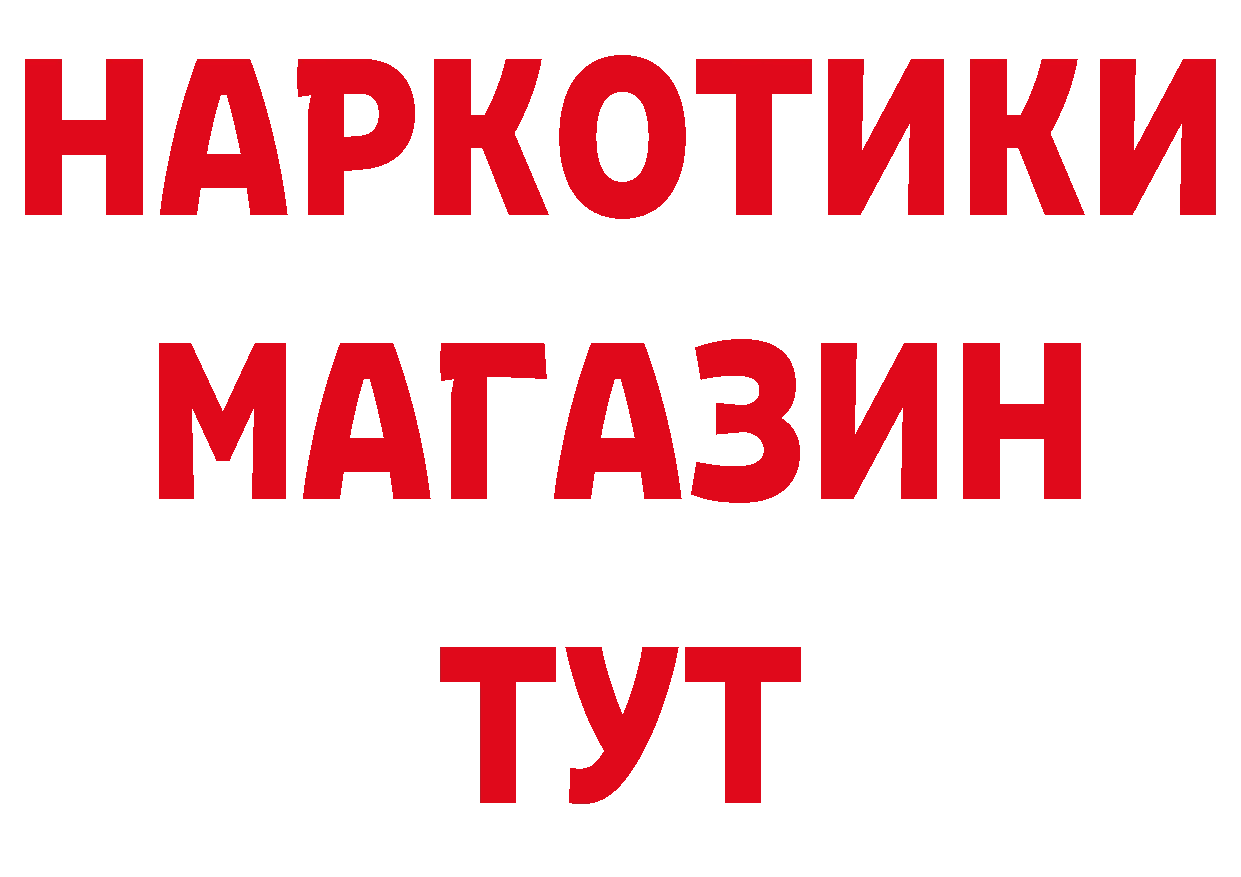 НАРКОТИКИ
МАГАЗИН
ТУТ